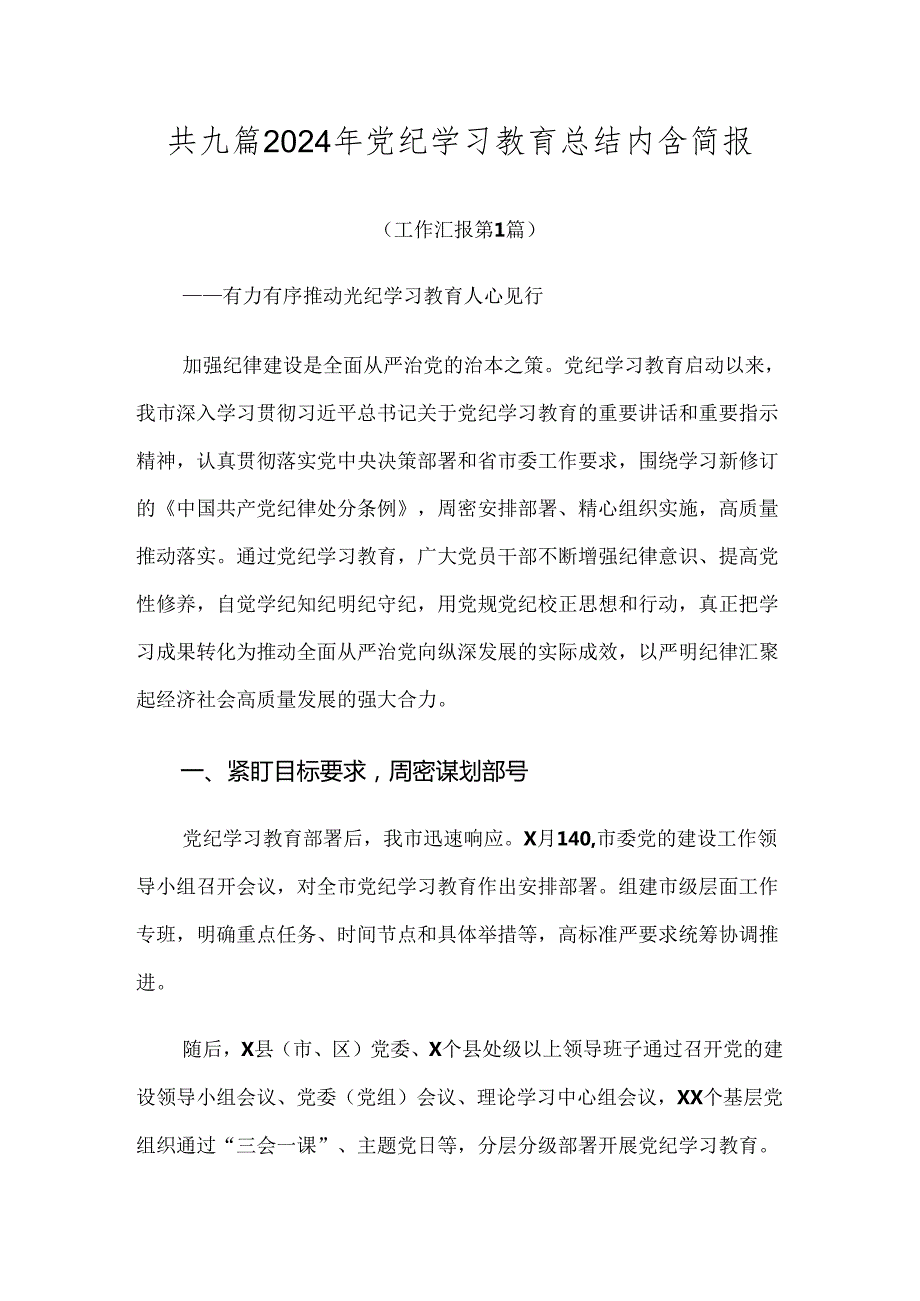 共九篇2024年党纪学习教育总结内含简报

（工作汇报第1篇）

——有力有序推动光纪学习教育人心见行

加强纪律建设是全面从严治党的治本之策。党纪学习教育启动以来，我市深入学习贯彻习近平总书记关于党纪学习教育的重要讲话和重要指示精神，认真贯彻落实党中央决策部署和省市委工作要求，围绕学习新修订的《中国共产党纪律处分条例》，周密安排部署、精心组织实施，高质量推动落实。通过党纪学习教育，广大党员干部不断增强纪律意识、提高党性修养，自觉学纪知纪明纪守纪，用党规党纪校正思想和行动，真正把学习成果转化为推动全面从严治党向纵深发展的实际成效，以严明纪律汇聚起经济社会高质量发展的强大合力。

一、紧盯目标要求，周密谋划部号

党纪学习教育部署后，我市迅速响应。X月140,市委党的建设工作领导小组召开会议，对全市党纪学习教育作出安排部署。组建市级层面工作专班，明确重点任务、时间节点和具体举措等，高标准严要求统筹协调推进。

随后，X县（市、区）党委、X个县处级以上领导班子通过召开党的建设领导小组会议、党委（党组）会议、理论学习中心组会议，XX个基层党组织通过“三会一课”、主题党日等，分层分级部署开展党纪学习教育。